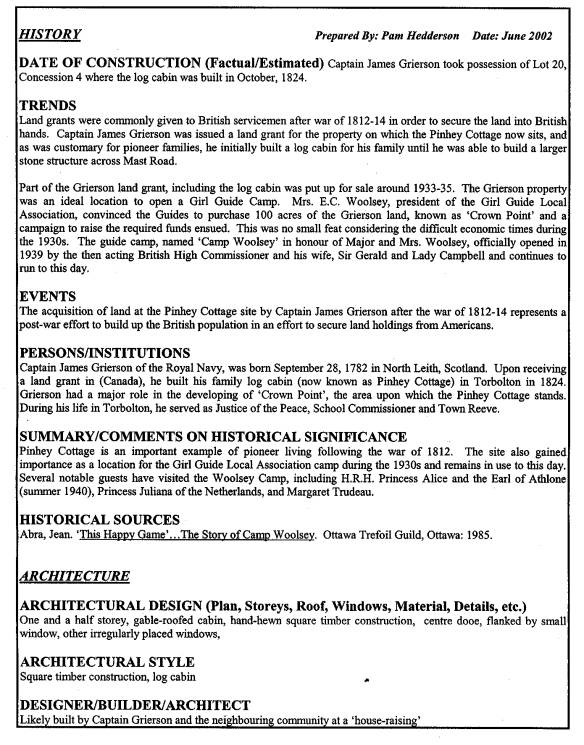 HISTORY

Prepared By: Pam Hedderson Date: June 2002

DATE OF CONSTRUCTION (Factual/Estimated) Captain James Grierson took possession of Lot 20, Concession 4 where the log cabin was built in October, 1824.

TRENDS
Land grants were commonly given to British servicemen after war of 1812-14 in order to secure the land into British hands. Captain James Grierson was issued a land grant for the property on which the Pinhey Cottage now sits, and as was customary for pioneer families, he initially built a log cabin for his family until he was able to build a larger stone structure across Mast Road.

Part of the Grierson land grant, including the log cabin was put up for sale around 1933-35. The Grierson property was an ideal location to open a Girl Guide Camp. Mrs. E.C. Woolsey, president of the Girl Guide Local Association, convinced the Guides to purchase 100 acres of the Grierson land, known as 'Crown Point' and a campaign to raise the required funds ensued. This was no small feat considering the difficult economic times during the 1930s. The guide camp, named 'Camp Woolsey' in honour of Major and Mrs. Woolsey, officially opened in 1939 by the then acting British High Commissioner and his wife, Sir Gerald and Lady Campbell and continues to run to this day.

EVENTS
The acquisition of land at the Pinhey Cottage site by Captain James Grierson after the war of 1812-14 represents a post-war effort to build up the British population in an effort to secure land holdings from Americans.

PERSONS/INSTITUTIONS
Captain James Grierson of the Royal Navy, was born September 28, 1782 in North Leith, Scotland. Upon receiving a land grant in (Canada), he built his family log cabin (now known as Pinhey Cottage) in Torbolton in 1824. Grierson had a major role in the developing of 'Crown Point', the area upon which the Pinhey Cottage stands. During his life in Torbolton, he served as Justice of the Peace, School Commissioner and Town Reeve.

SUMMARY/COMMENTS ON HISTORICAL SIGNIFICANCE
Pinhey Cottage is an important example of pioneer living following the war of 1812. The site also gained importance as a location for the Girl Guide Local Association camp during the 1930s and remains in use to this day. Several notable guests have visited the Woolsey Camp, including H.R.H. Princess Alice and the Earl of Athlone (summer 1940), Princess Juliana of the Netherlands, and Margaret Trudeau.

HISTORICAL SOURCES
Abra, Jean. 'This Happy Game'...The Story of Camp Woolsey. Ottawa Trefoil Guild, Ottawa: 1985.

ARCHITECTURE

ARCHITECTURAL DESIGN (Plan, Storeys, Roof, Windows, Material, Details, etc.)
One and a half storey, gable-roofed cabin, hand-hewn square timber construction, centre dooe, flanked by small window, other irregularly placed windows,

ARCHITECTURAL STYLE
Square timber construction, log cabin

DESIGNER/BUILDER/ARCHITECT
Likely built by Captain Grierson and the neighbouring community at a 'house-raising'